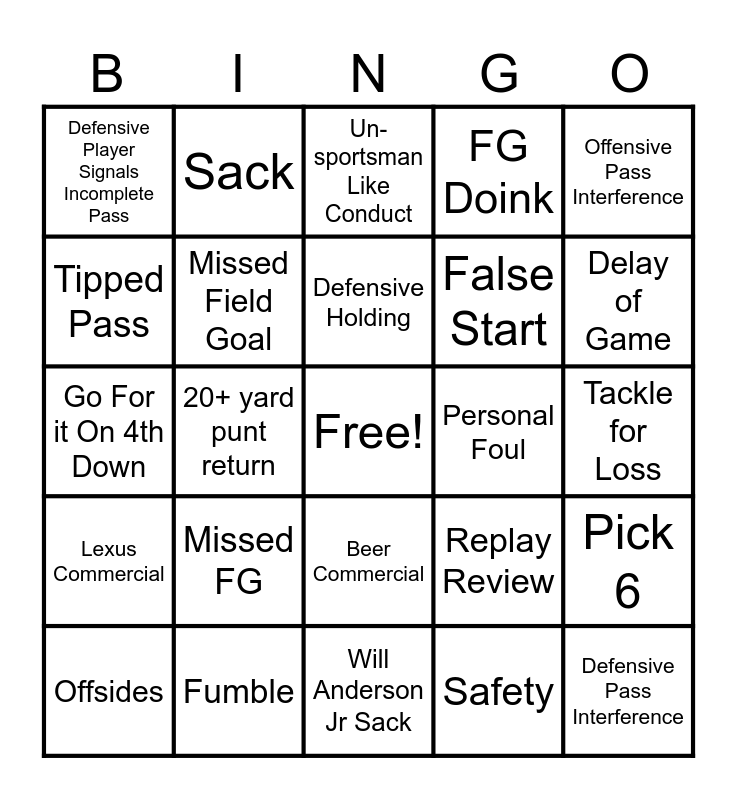 | B | I | N | G | O |
|---|---|---|---|---|
| Defensive Player Signals Incomplete Pass | Sack | Un-sportsman Like Conduct | FG Doink | Offensive Pass Interference |
| Tipped Pass | Missed Field Goal | Defensive Holding | False Start | Delay of Game |
| Go For it On 4th Down | 20+ yard punt return | Free! | Personal Foul | Tackle for Loss |
| Lexus Commercial | Missed FG | Beer Commercial | Replay Review | Pick 6 |
| Offsides | Fumble | Will Anderson Jr Sack | Safety | Defensive Pass Interference |